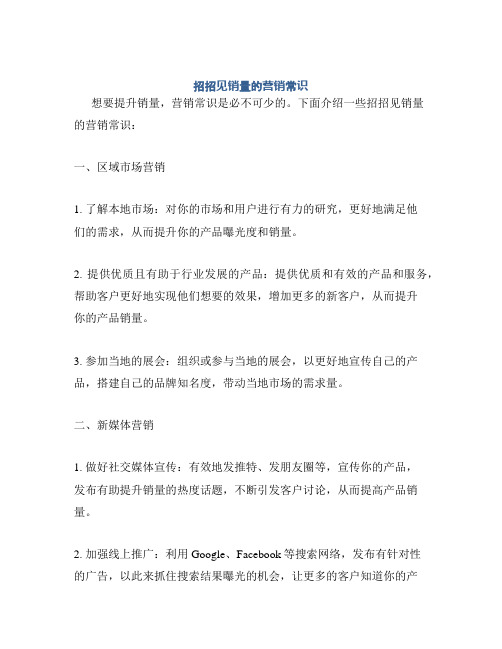 招招见销量的营销常识

想要提升销量，营销常识是必不可少的。下面介绍一些招招见销量的营销常识：

一、区域市场营销

1. 了解本地市场：对你的市场和用户进行有力的研究，更好地满足他们的需求，从而提升你的产品曝光度和销量。

2. 提供优质且有助于行业发展的产品：提供优质和有效的产品和服务，帮助客户更好地实现他们想要的效果，增加更多的新客户，从而提升你的产品销量。

3. 参加当地的展会：组织或参与当地的展会，以更好地宣传自己的产品，搭建自己的品牌知名度，带动当地市场的需求量。

二、新媒体营销

1. 做好社交媒体宣传：有效地发推特、发朋友圈等，宣传你的产品，发布有助提升销量的热度话题，不断引发客户讨论，从而提高产品销量。

2. 加强线上推广：利用 Google、Facebook 等搜索网络，发布有针对性的广告，以此来抓住搜索结果曝光的机会，让更多的客户知道你的产